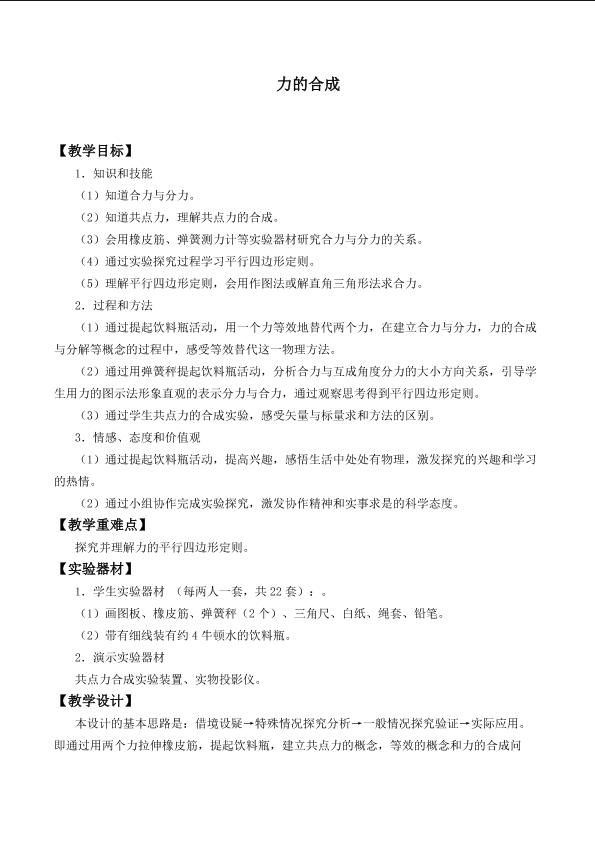 力的合成

【教学目标】

1．知识和技能

（1）知道合力与分力。

（2）知道共点力，理解共点力的合成。

（3）会用橡皮筋、弹簧测力计等实验器材研究合力与分力的关系。

（4）通过实验探究过程学习平行四边形定则。

（5）理解平行四边形定则，会用作图法或解直角三角形法求合力。

2．过程和方法

（1）通过提起饮料瓶活动，用一个力等效地替代两个力，在建立合力与分力，力的合成与分解等概念的过程中，感受等效替代这一物理方法。

（2）通过用弹簧秤提起饮料瓶活动，分析合力与互成角度分力的大小方向关系，引导学生用力的图示法形象直观的表示分力与合力，通过观察思考得到平行四边形定则。

（3）通过学生共点力的合成实验，感受矢量与标量求和方法的区别。

3．情感、态度和价值观

（1）通过提起饮料瓶活动，提高兴趣，感悟生活中处处有物理，激发探究的兴趣和学习的热情。

（2）通过小组协作完成实验探究，激发协作精神和实事求是的科学态度。

【教学重难点】

探究并理解力的平行四边形定则。

【实验器材】

1．学生实验器材 （每两人一套，共22套）：。

（1）画图板、橡皮筋、弹簧秤（2个）、三角尺、白纸、绳套、铅笔。

（2）带有细线装有约4牛顿水的饮料瓶。

2．演示实验器材

共点力合成实验装置、实物投影仪。

【教学设计】

本设计的基本思路是：借境设疑→特殊情况探究分析→一般情况探究验证→实际应用。即通过用两个力拉伸橡皮筋，提起饮料瓶，建立共点力的概念，等效的概念和力的合成问